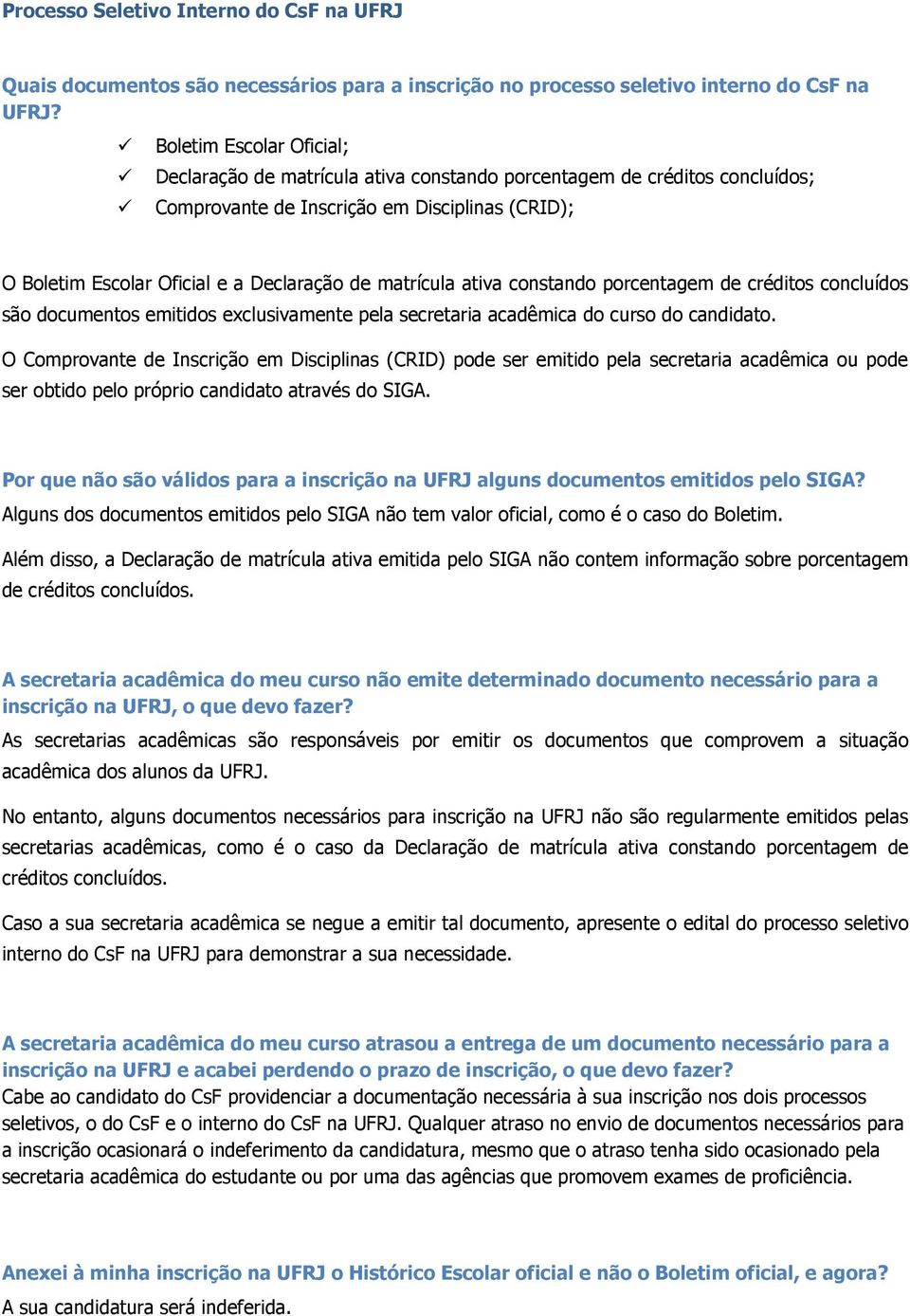 Processo Seletivo Interno do CsF na UFRJ

Quais documentos são necessários para a inscrição no processo seletivo interno do CsF na UFRJ?

✓ Boletim Escolar Oficial;
✓ Declaração de matrícula ativa constando porcentagem de créditos concluídos;
✓ Comprovante de Inscrição em Disciplinas (CRID);

O Boletim Escolar Oficial e a Declaração de matrícula ativa constando porcentagem de créditos concluídos são documentos emitidos exclusivamente pela secretaria acadêmica do curso do candidato.

O Comprovante de Inscrição em Disciplinas (CRID) pode ser emitido pela secretaria acadêmica ou pode ser obtido pelo próprio candidato através do SIGA.

Por que não são válidos para a inscrição na UFRJ alguns documentos emitidos pelo SIGA?
Alguns dos documentos emitidos pelo SIGA não tem valor oficial, como é o caso do Boletim.

Além disso, a Declaração de matrícula ativa emitida pelo SIGA não contem informação sobre porcentagem de créditos concluídos.

A secretaria acadêmica do meu curso não emite determinado documento necessário para a inscrição na UFRJ, o que devo fazer?
As secretarias acadêmicas são responsáveis por emitir os documentos que comprovem a situação acadêmica dos alunos da UFRJ.

No entanto, alguns documentos necessários para inscrição na UFRJ não são regularmente emitidos pelas secretarias acadêmicas, como é o caso da Declaração de matrícula ativa constando porcentagem de créditos concluídos.

Caso a sua secretaria acadêmica se negue a emitir tal documento, apresente o edital do processo seletivo interno do CsF na UFRJ para demonstrar a sua necessidade.

A secretaria acadêmica do meu curso atrasou a entrega de um documento necessário para a inscrição na UFRJ e acabei perdendo o prazo de inscrição, o que devo fazer?
Cabe ao candidato do CsF providenciar a documentação necessária à sua inscrição nos dois processos seletivos, o do CsF e o interno do CsF na UFRJ. Qualquer atraso no envio de documentos necessários para a inscrição ocasionará o indeferimento da candidatura, mesmo que o atraso tenha sido ocasionado pela secretaria acadêmica do estudante ou por uma das agências que promovem exames de proficiência.

Anexei à minha inscrição na UFRJ o Histórico Escolar oficial e não o Boletim oficial, e agora?
A sua candidatura será indeferida.